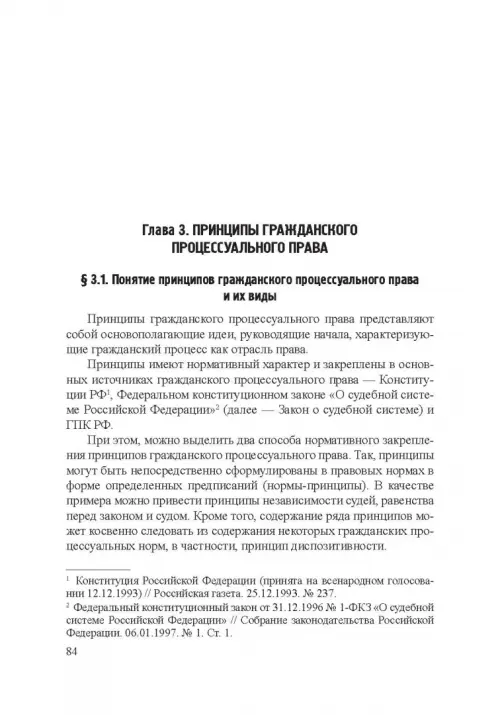 Глава 3. ПРИНЦИПЫ ГРАЖДАНСКОГО ПРОЦЕССУАЛЬНОГО ПРАВА

§ 3.1. Понятие принципов гражданского процессуального права и их виды

Принципы гражданского процессуального права представляют собой основополагающие идеи, руководящие начала, характеризующие гражданский процесс как отрасль права.

Принципы имеют нормативный характер и закреплены в основных источниках гражданского процессуального права — Конституции РФ$^1$, Федеральном конституционном законе «О судебной системе Российской Федерации»$^2$ (далее — Закон о судебной системе) и ГПК РФ.

При этом, можно выделить два способа нормативного закрепления принципов гражданского процессуального права. Так, принципы могут быть непосредственно сформулированы в правовых нормах в форме определенных предписаний (нормы-принципы). В качестве примера можно привести принципы независимости судей, равенства перед законом и судом. Кроме того, содержание ряда принципов может косвенно следовать из содержания некоторых гражданских процессуальных норм, в частности, принцип диспозитивности.

$^1$ Конституция Российской Федерации (принята на всенародном голосовании 12.12.1993) // Российская газета. 25.12.1993. № 237.

$^2$ Федеральный конституционный закон от 31.12.1996 № 1-ФКЗ «О судебной системе Российской Федерации» // Собрание законодательства Российской Федерации. 06.01.1997. № 1. Ст. 1.

84